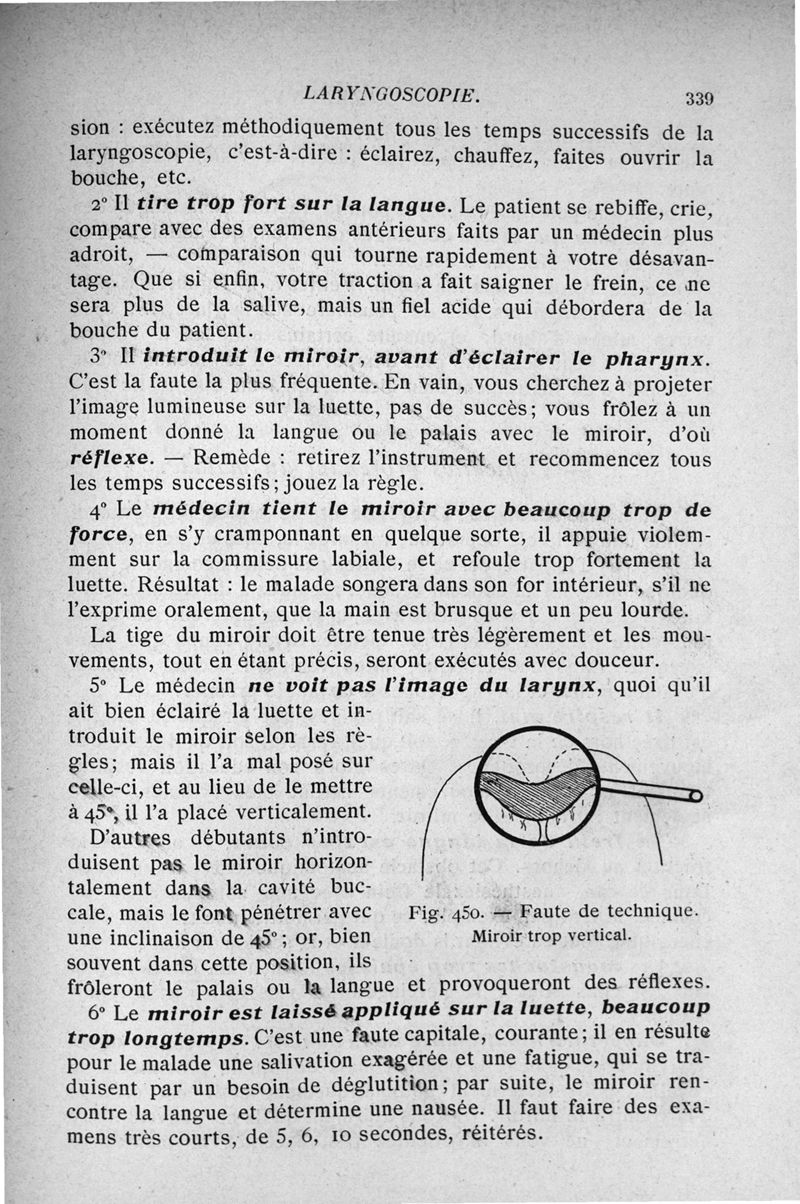 LARYNGOSCOPIE. 339

sion : exécutez méthodiquement tous les temps successifs de la laryngoscopie, c'est-à-dire : éclairez, chauffez, faites ouvrir la bouche, etc.

2° Il tire trop fort sur la langue. Le patient se rebiffe, crie, compare avec des examens antérieurs faits par un médecin plus adroit, — comparaison qui tourne rapidement à votre désavantage. Que si enfin, votre traction a fait saigner le frein, ce ne sera plus de la salive, mais un fiel acide qui débordera de la bouche du patient.

3° Il introduit le miroir, avant d'éclairer le pharynx. C'est la faute la plus fréquente. En vain, vous cherchez à projeter l'image lumineuse sur la luette, pas de succès; vous frôlez à un moment donné la langue ou le palais avec le miroir, d'où réflexe. — Remède : retirez l'instrument et recommencez tous les temps successifs; jouez la règle.

4° Le médecin tient le miroir avec beaucoup trop de force, en s'y cramponnant en quelque sorte, il appuie violemment sur la commissure labiale, et refoule trop fortement la luette. Résultat : le malade songera dans son for intérieur, s'il ne l'exprime oralement, que la main est brusque et un peu lourde.

La tige du miroir doit être tenue très légèrement et les mouvements, tout en étant précis, seront exécutés avec douceur.

5° Le médecin ne voit pas l'image du larynx, quoi qu'il ait bien éclairé la luette et introduit le miroir selon les règles; mais il l'a mal posé sur celle-ci, et au lieu de le mettre à 45°, il l'a placé verticalement.

D'autres débutants n'introduisent pas le miroir horizontalement dans la cavité buccale, mais le font pénétrer avec une inclinaison de 45°; or, bien souvent dans cette position, ils frôleront le palais ou la langue et provoqueront des réflexes.

Fig. 450. — Faute de technique. Miroir trop vertical.

6° Le miroir est laissé appliqué sur la luette, beaucoup trop longtemps. C'est une faute capitale, courante; il en résulte pour le malade une salivation exagérée et une fatigue, qui se traduisent par un besoin de déglutition; par suite, le miroir rencontre la langue et détermine une nausée. Il faut faire des examens très courts, de 5, 6, 10 secondes, réitérés.